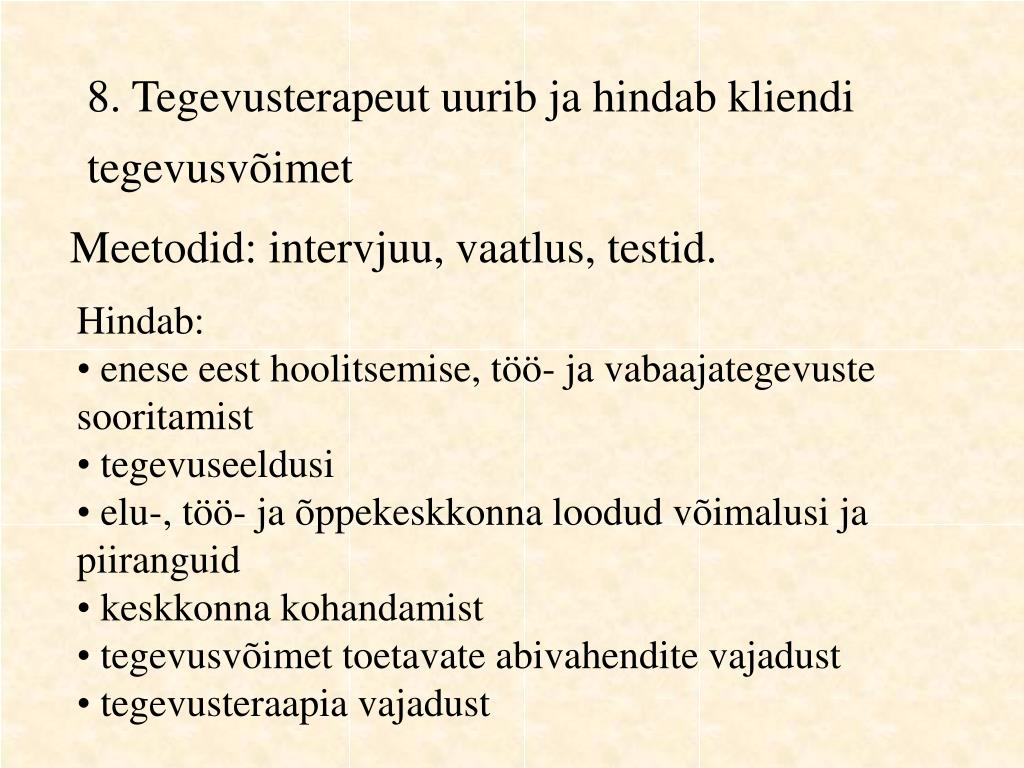 8. Tegevusterapeut uurib ja hindab kliendi tegevusvõimet

Meetodid: intervjuu, vaatlus, testid.

Hindab:
• enese eest hoolitsemise, töö- ja vabaajategevuste sooritamist
• tegevuseeldusi
• elu-, töö- ja õppekeskkonna loodud võimalusi ja piiranguid
• keskkonna kohandamist
• tegevusvõimet toetavate abivahendite vajadust
• tegevusteraapia vajadust